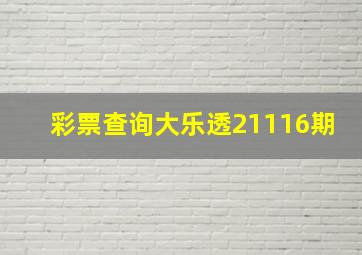 彩票查询大乐透21116期